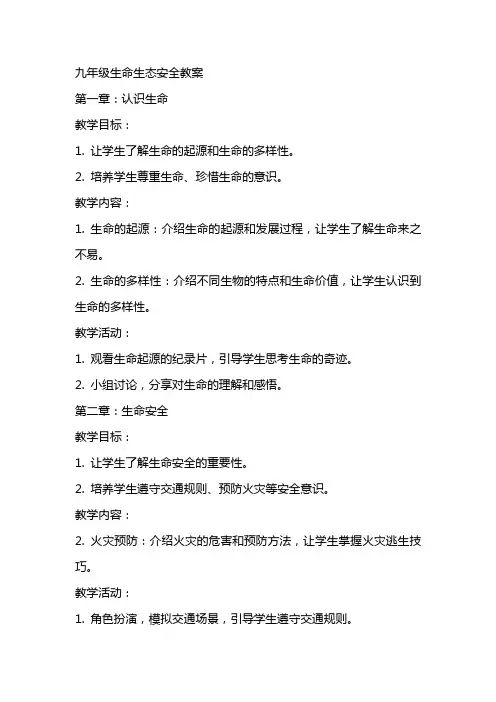 九年级生命生态安全教案

第一章：认识生命

教学目标：

1. 让学生了解生命的起源和生命的多样性。

2. 培养学生尊重生命、珍惜生命的意识。

教学内容：

1. 生命的起源：介绍生命的起源和发展过程，让学生了解生命来之不易。

2. 生命的多样性：介绍不同生物的特点和生命价值，让学生认识到生命的多样性。

教学活动：

1. 观看生命起源的纪录片，引导学生思考生命的奇迹。

2. 小组讨论，分享对生命的理解和感悟。

第二章：生命安全

教学目标：

1. 让学生了解生命安全的重要性。

2. 培养学生遵守交通规则、预防火灾等安全意识。

教学内容：

2. 火灾预防：介绍火灾的危害和预防方法，让学生掌握火灾逃生技巧。

教学活动：

1. 角色扮演，模拟交通场景，引导学生遵守交通规则。